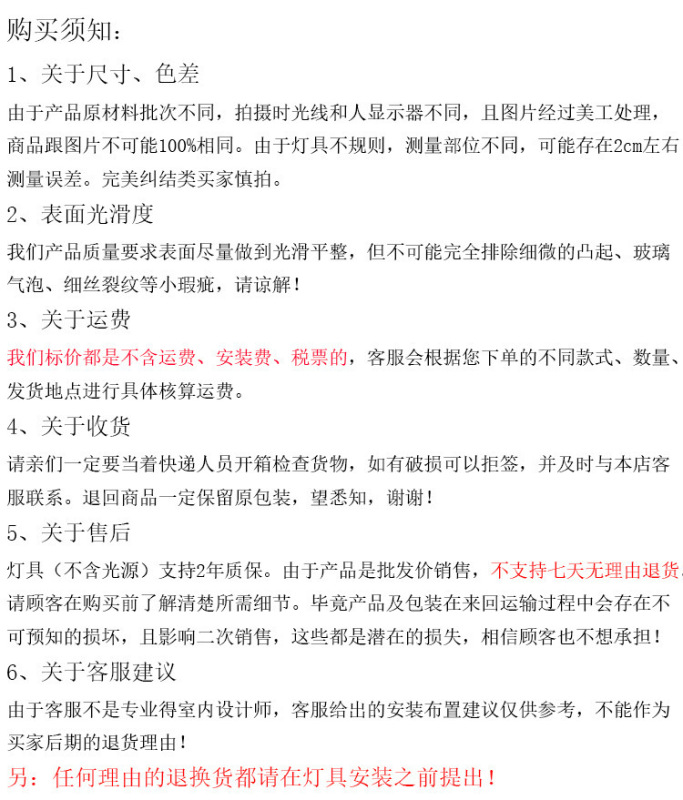 购买须知：

1、关于尺寸、色差

由于产品原材料批次不同，拍摄时光线和人显示器不同，且图片经过美工处理，商品跟图片不可能100%相同。由于灯具不规则，测量部位不同，可能存在2cm左右测量误差。完美纠结类买家慎拍。

2、表面光滑度

我们产品质量要求表面尽量做到光滑平整，但不可能完全排除细微的凸起、玻璃气泡、细丝裂纹等小瑕疵，请谅解！

3、关于运费

我们标价都是不含运费、安装费、税票的，客服会根据您下单的不同款式、数量、发货地点进行具体核算运费。

4、关于收货

请亲们一定要当着快递人员开箱检查货物，如有破损可以拒签，并及时与本店客服联系。退回商品一定保留原包装，望悉知，谢谢！

5、关于售后

灯具（不含光源）支持2年质保。由于产品是批发价销售，不支持七天无理由退货，请顾客在购买前了解清楚所需细节。毕竟产品及包装在来回运输过程中会存在不可预知的损坏，且影响二次销售，这些都是潜在的损失，相信顾客也不想承担！

6、关于客服建议

由于客服不是专业得室内设计师，客服给出的安装布置建议仅供参考，不能作为买家后期的退货理由！

另：任何理由的退换货都请在灯具安装之前提出！